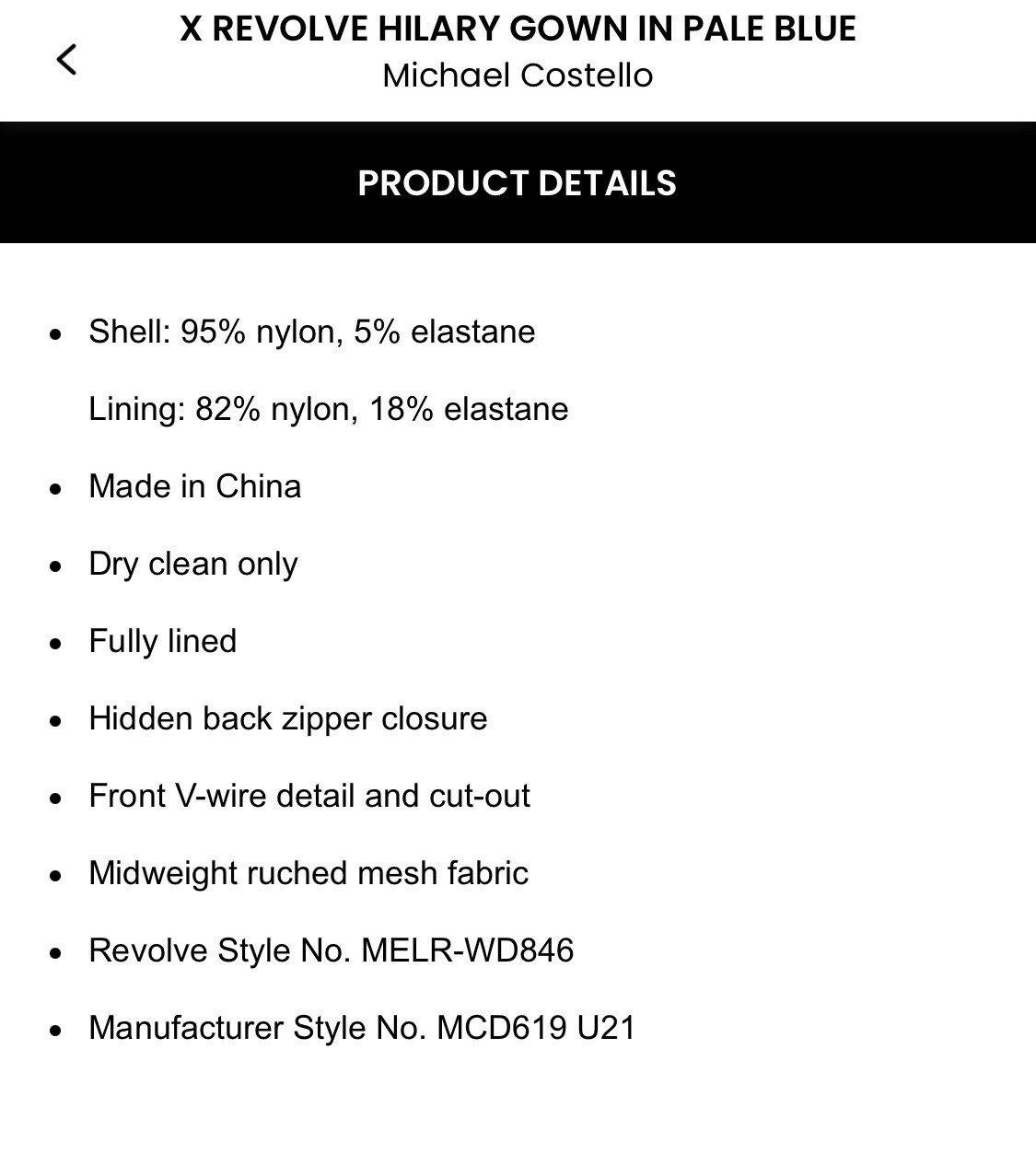 X REVOLVE HILARY GOWN IN PALE BLUE
Michael Costello

PRODUCT DETAILS

- Shell: 95% nylon, 5% elastane

Lining: 82% nylon, 18% elastane

- Made in China
- Dry clean only
- Fully lined
- Hidden back zipper closure
- Front V-wire detail and cut-out
- Midweight ruched mesh fabric
- Revolve Style No. MELR-WD846
- Manufacturer Style No. MCD619 U21